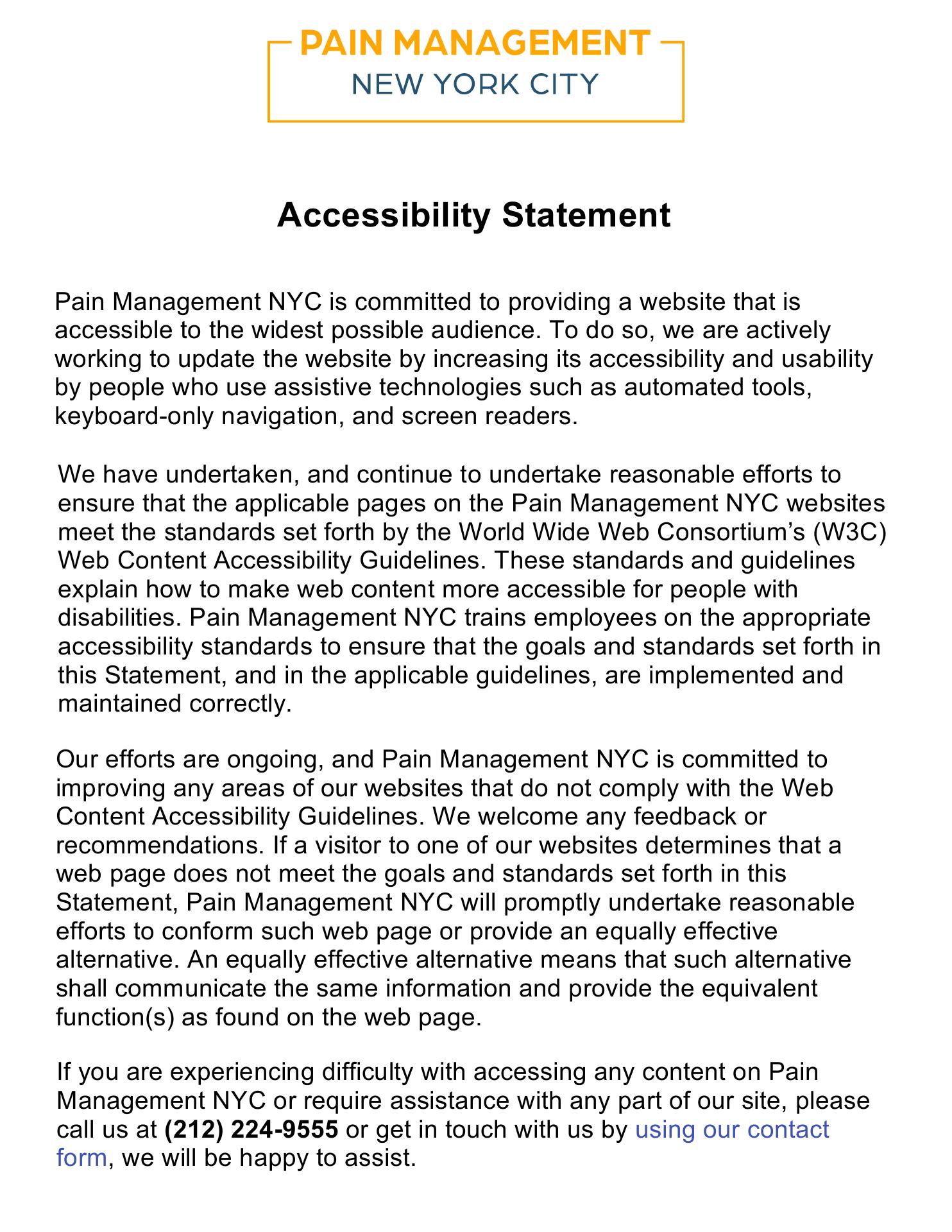 PAIN MANAGEMENT
NEW YORK CITY

Accessibility Statement

Pain Management NYC is committed to providing a website that is accessible to the widest possible audience. To do so, we are actively working to update the website by increasing its accessibility and usability by people who use assistive technologies such as automated tools, keyboard-only navigation, and screen readers.

We have undertaken, and continue to undertake reasonable efforts to ensure that the applicable pages on the Pain Management NYC websites meet the standards set forth by the World Wide Web Consortium's (W3C) Web Content Accessibility Guidelines. These standards and guidelines explain how to make web content more accessible for people with disabilities. Pain Management NYC trains employees on the appropriate accessibility standards to ensure that the goals and standards set forth in this Statement, and in the applicable guidelines, are implemented and maintained correctly.

Our efforts are ongoing, and Pain Management NYC is committed to improving any areas of our websites that do not comply with the Web Content Accessibility Guidelines. We welcome any feedback or recommendations. If a visitor to one of our websites determines that a web page does not meet the goals and standards set forth in this Statement, Pain Management NYC will promptly undertake reasonable efforts to conform such web page or provide an equally effective alternative. An equally effective alternative means that such alternative shall communicate the same information and provide the equivalent function(s) as found on the web page.

If you are experiencing difficulty with accessing any content on Pain Management NYC or require assistance with any part of our site, please call us at (212) 224-9555 or get in touch with us by using our contact form, we will be happy to assist.